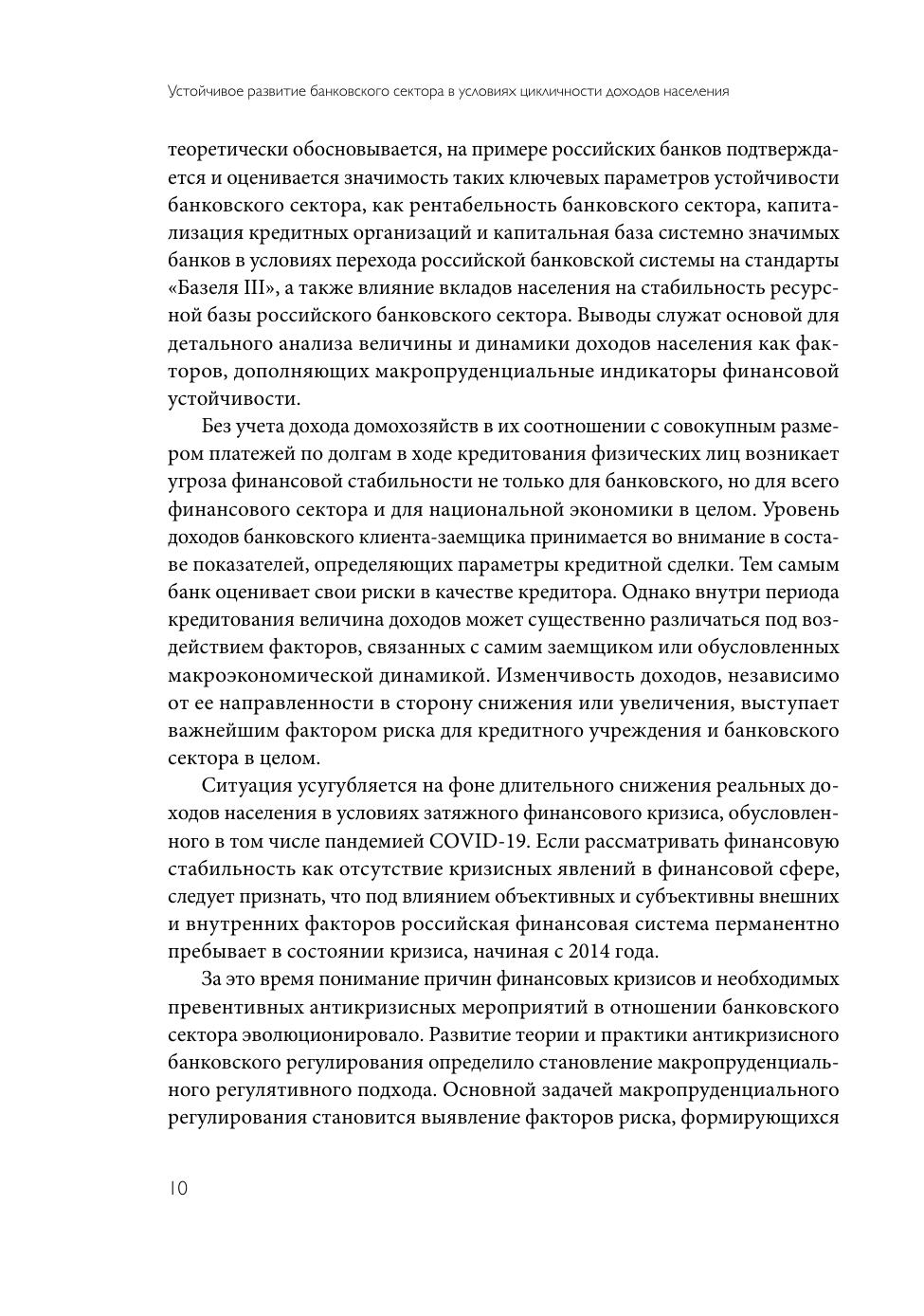 Устойчивое развитие банковского сектора в условиях цикличности доходов населения

теоретически обосновывается, на примере российских банков подтверждается и оценивается значимость таких ключевых параметров устойчивости банковского сектора, как рентабельность банковского сектора, капитализация кредитных организаций и капитальная база системно значимых банков в условиях перехода российской банковской системы на стандарты «Базеля III», а также влияние вкладов населения на стабильность ресурсной базы российского банковского сектора. Выводы служат основой для детального анализа величины и динамики доходов населения как факторов, дополняющих макропруденциальные индикаторы финансовой устойчивости.

Без учета дохода домохозяйств в их соотношении с совокупным размером платежей по долгам в ходе кредитования физических лиц возникает угроза финансовой стабильности не только для банковского, но для всего финансового сектора и для национальной экономики в целом. Уровень доходов банковского клиента-заемщика принимается во внимание в составе показателей, определяющих параметры кредитной сделки. Тем самым банк оценивает свои риски в качестве кредитора. Однако внутри периода кредитования величина доходов может существенно различаться под воздействием факторов, связанных с самим заемщиком или обусловленных макроэкономической динамикой. Изменчивость доходов, независимо от ее направленности в сторону снижения или увеличения, выступает важнейшим фактором риска для кредитного учреждения и банковского сектора в целом.

Ситуация усугубляется на фоне длительного снижения реальных доходов населения в условиях затяжного финансового кризиса, обусловленного в том числе пандемией COVID-19. Если рассматривать финансовую стабильность как отсутствие кризисных явлений в финансовой сфере, следует признать, что под влиянием объективных и субъективны внешних и внутренних факторов российская финансовая система перманентно пребывает в состоянии кризиса, начиная с 2014 года.

За это время понимание причин финансовых кризисов и необходимых превентивных антикризисных мероприятий в отношении банковского сектора эволюционировало. Развитие теории и практики антикризисного банковского регулирования определило становление макропруденциального регулятивного подхода. Основной задачей макропруденциального регулирования становится выявление факторов риска, формирующихся

10